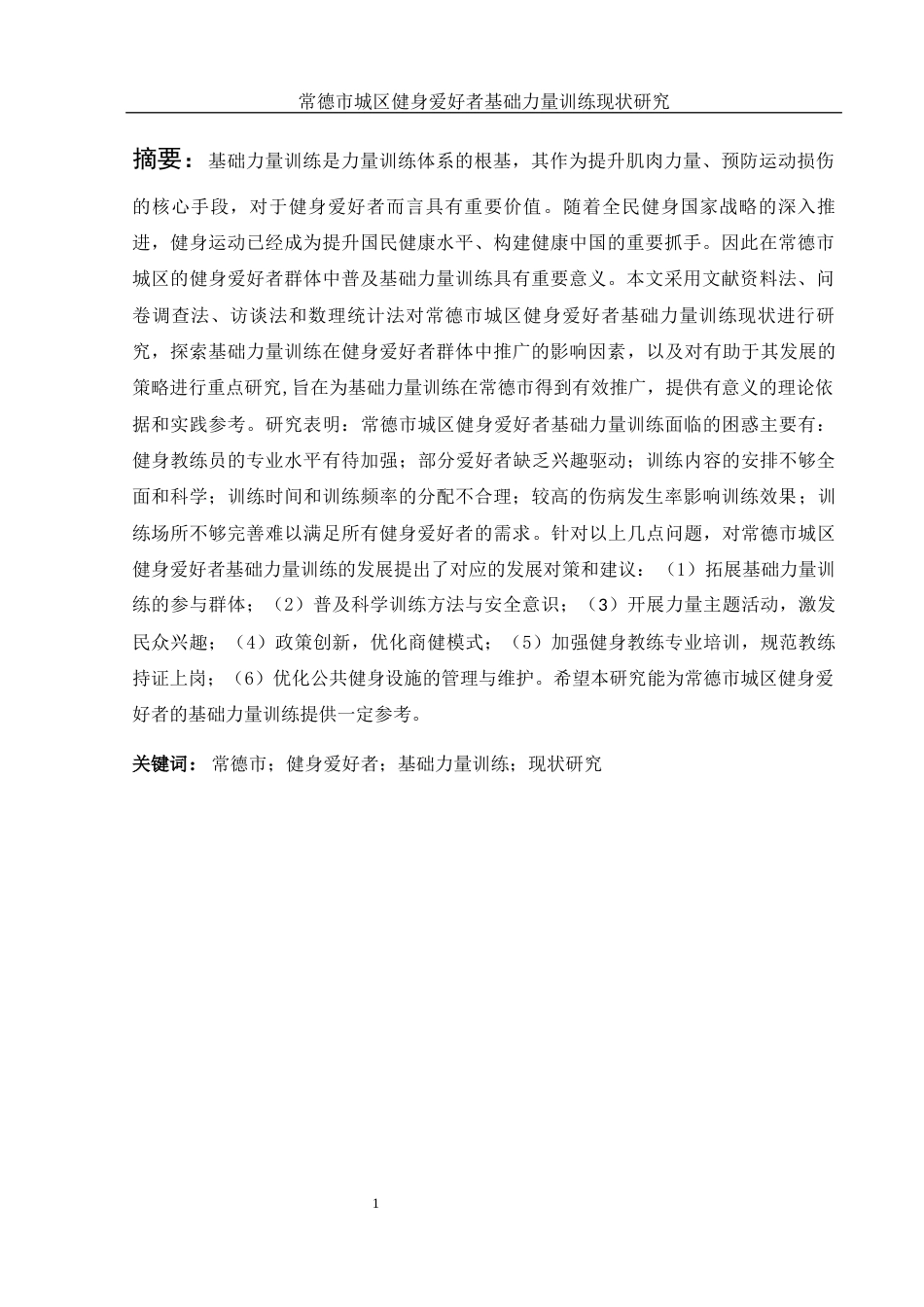 常德市城区健身爱好者基础力量训练现状研究

摘要：基础力量训练是力量训练体系的根基，其作为提升肌肉力量、预防运动损伤的核心手段，对于健身爱好者而言具有重要价值。随着全民健身国家战略的深入推进，健身运动已经成为提升国民健康水平、构建健康中国的重要抓手。因此在常德市城区的健身爱好者群体中普及基础力量训练具有重要意义。本文采用文献资料法、问卷调查法、访谈法和数理统计法对常德市城区健身爱好者基础力量训练现状进行研究，探索基础力量训练在健身爱好者群体中推广的影响因素，以及对有助于其发展的策略进行重点研究,旨在为基础力量训练在常德市得到有效推广，提供有意义的理论依据和实践参考。研究表明：常德市城区健身爱好者基础力量训练面临的困惑主要有：健身教练员的专业水平有待加强；部分爱好者缺乏兴趣驱动；训练内容的安排不够全面和科学；训练时间和训练频率的分配不合理；较高的伤病发生率影响训练效果；训练场所不够完善难以满足所有健身爱好者的需求。针对以上几点问题，对常德市城区健身爱好者基础力量训练的发展提出了对应的发展对策和建议：（1）拓展基础力量训练的参与群体；（2）普及科学训练方法与安全意识；（3）开展力量主题活动，激发民众兴趣；（4）政策创新，优化商健模式；（5）加强健身教练专业培训，规范教练持证上岗；（6）优化公共健身设施的管理与维护。希望本研究能为常德市城区健身爱好者的基础力量训练提供一定参考。

关键词：常德市；健身爱好者；基础力量训练；现状研究

1